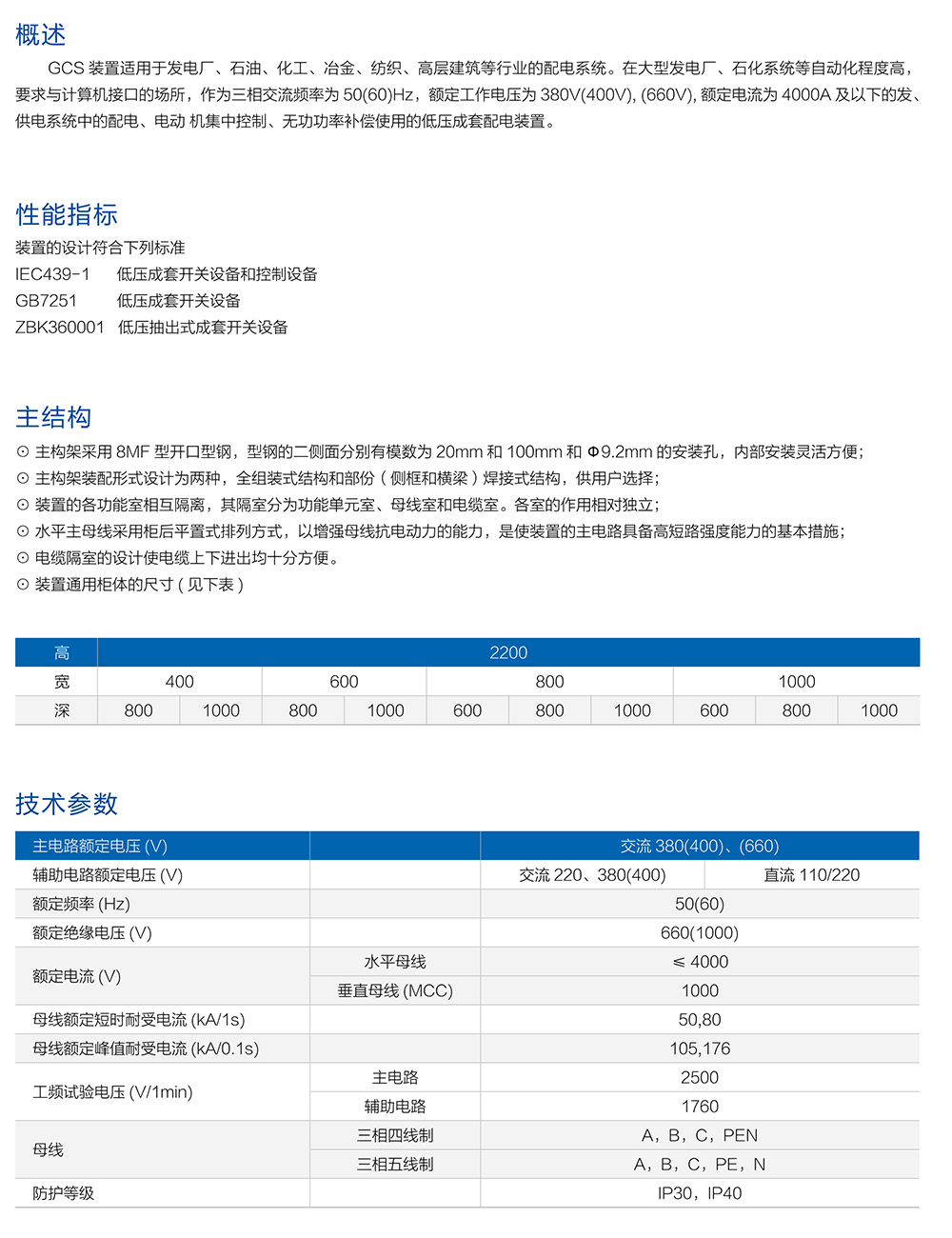 概述

GCS 装置适用于发电厂、石油、化工、冶金、纺织、高层建筑等行业的配电系统。在大型发电厂、石化系统等自动化程度高，要求与计算机接口的场所，作为三相交流频率为 50(60)Hz，额定工作电压为 380V(400V), (660V), 额定电流为 4000A 及以下的发、供电系统中的配电、电动 机集中控制、无功功率补偿使用的低压成套配电装置。

性能指标

装置的设计符合下列标准
IEC439-1　低压成套开关设备和控制设备
GB7251　低压成套开关设备
ZBK360001　低压抽出式成套开关设备

主结构

⊙ 主构架采用 8MF 型开口型钢，型钢的二侧面分别有模数为 20mm 和 100mm 和 Φ9.2mm 的安装孔，内部安装灵活方便；
⊙ 主构架装配形式设计为两种，全组装式结构和部份（侧框和横梁）焊接式结构，供用户选择；
⊙ 装置的各功能室相互隔离，其隔室分为功能单元室、母线室和电缆室。各室的作用相对独立；
⊙ 水平主母线采用柜后平置式排列方式，以增强母线抗电动力的能力，是使装置的主电路具备高短路强度能力的基本措施；
⊙ 电缆隔室的设计使电缆上下进出均十分方便。
⊙ 装置通用柜体的尺寸（见下表）

| 高 | 2200 | | | | | | | | | |
|---|---|---|---|---|---|---|---|---|---|---|
| 宽 | 400 | | 600 | | 800 | | | 1000 | | |
| 深 | 800 | 1000 | 800 | 1000 | 600 | 800 | 1000 | 600 | 800 | 1000 |

技术参数

| 主电路额定电压 (V) | | 交流 380(400)、(660) | |
|---|---|---|---|
| 辅助电路额定电压 (V) | | 交流 220、380(400) | 直流 110/220 |
| 额定频率 (Hz) | | 50(60) | |
| 额定绝缘电压 (V) | | 660(1000) | |
| 额定电流 (V) | 水平母线 | ≤ 4000 | |
| | 垂直母线 (MCC) | 1000 | |
| 母线额定短时耐受电流 (kA/1s) | | 50,80 | |
| 母线额定峰值耐受电流 (kA/0.1s) | | 105,176 | |
| 工频试验电压 (V/1min) | 主电路 | 2500 | |
| | 辅助电路 | 1760 | |
| 母线 | 三相四线制 | A，B，C，PEN | |
| | 三相五线制 | A，B，C，PE，N | |
| 防护等级 | | IP30，IP40 | |